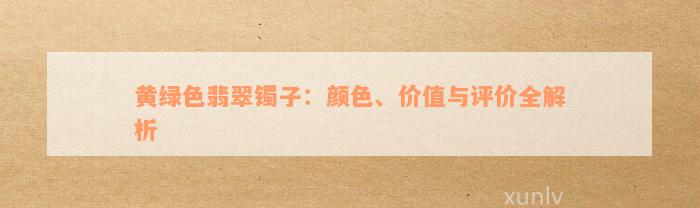 黄绿色翡翠镯子：颜色、价值与评价全解析

xunlv